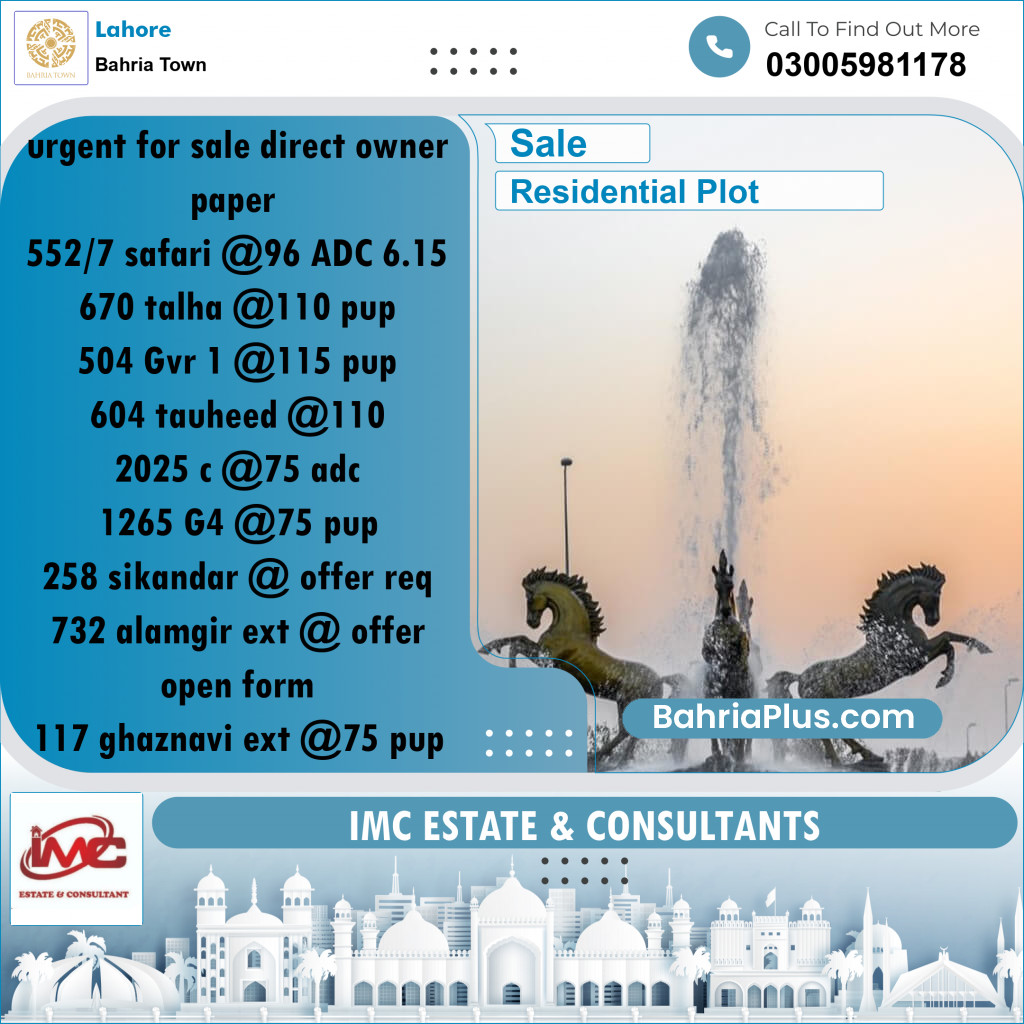 BAHRIA TOWN

Lahore
Bahria Town

Call To Find Out More
03005981178

urgent for sale direct owner paper
552/7 safari @96 ADC 6.15
670 talha @110 pup
504 Gvr 1 @115 pup
604 tauheed @110
2025 c @75 adc
1265 G4 @75 pup
258 sikandar @ offer req
732 alamgir ext @ offer open form
117 ghaznavi ext @75 pup

Sale
Residential Plot

BahriaPlus.com

IMC
ESTATE & CONSULTANT

IMC ESTATE & CONSULTANTS